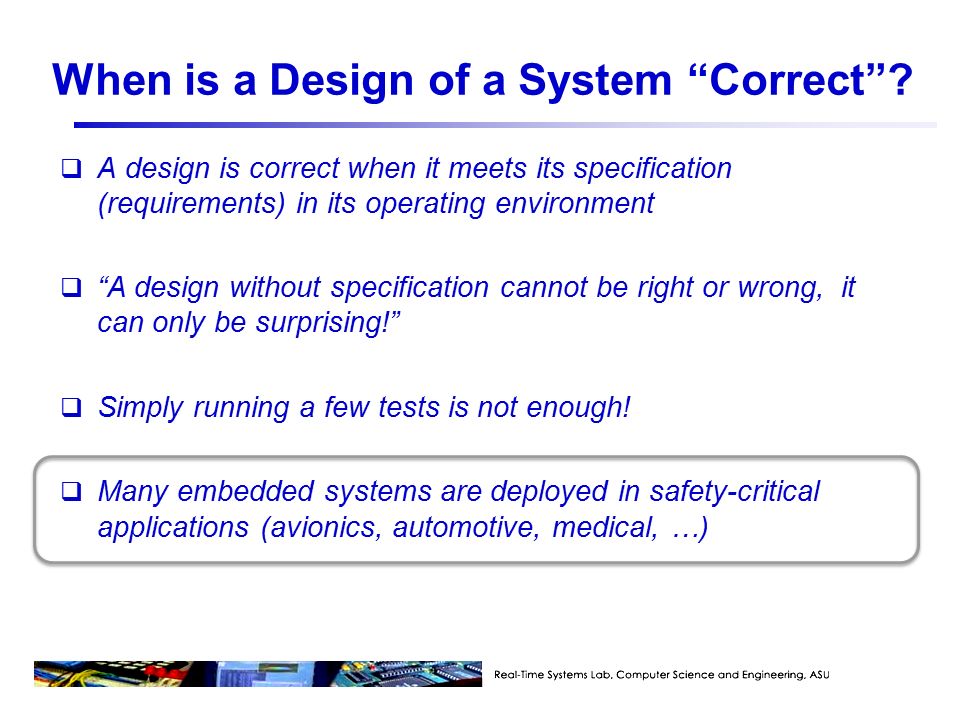 When is a Design of a System “Correct”?

❑ A design is correct when it meets its specification (requirements) in its operating environment

❑ “A design without specification cannot be right or wrong, it can only be surprising!”

❑ Simply running a few tests is not enough!

❑ Many embedded systems are deployed in safety-critical applications (avionics, automotive, medical, …)

Real-Time Systems Lab, Computer Science and Engineering, ASU